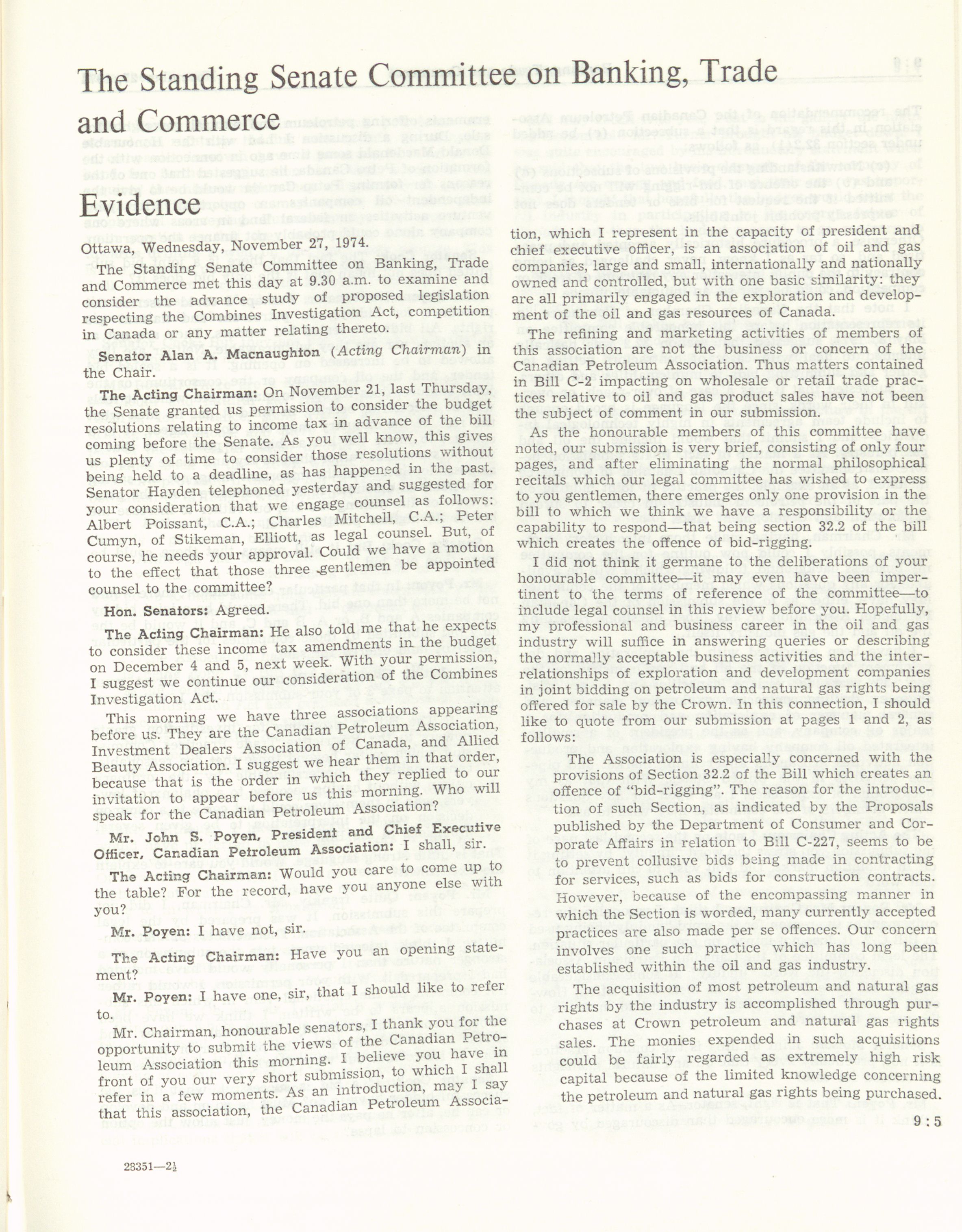 The Standing Senate Committee on Banking, Trade and Commerce

Evidence

Ottawa, Wednesday, November 27, 1974.

The Standing Senate Committee on Banking, Trade and Commerce met this day at 9.30 a.m. to examine and consider the advance study of proposed legislation respecting the Combines Investigation Act, competition in Canada or any matter relating thereto.

Senator Alan A. Macnaughton (Acting Chairman) in the Chair.

The Acting Chairman: On November 21, last Thursday, the Senate granted us permission to consider the budget resolutions relating to income tax in advance of the bill coming before the Senate. As you well know, this gives us plenty of time to consider those resolutions without being held to a deadline, as has happened in the past. Senator Hayden telephoned yesterday and suggested for your consideration that we engage counsel as follows: Albert Poissant, C.A.; Charles Mitchell, C.A.; Peter Cumyn, of Stikeman, Elliott, as legal counsel. But, of course, he needs your approval. Could we have a motion to the effect that those three gentlemen be appointed counsel to the committee?

Hon. Senators: Agreed.

The Acting Chairman: He also told me that he expects to consider these income tax amendments in the budget on December 4 and 5, next week. With your permission, I suggest we continue our consideration of the Combines Investigation Act.

This morning we have three associations appearing before us. They are the Canadian Petroleum Association, Investment Dealers Association of Canada, and Allied Beauty Association. I suggest we hear them in that order, because that is the order in which they replied to our invitation to appear before us this morning. Who will speak for the Canadian Petroleum Association?

Mr. John S. Poyen, President and Chief Executive Officer, Canadian Petroleum Association: I shall, sir.

The Acting Chairman: Would you care to come up to the table? For the record, have you anyone else with you?

Mr. Poyen: I have not, sir.

The Acting Chairman: Have you an opening statement?

Mr. Poyen: I have one, sir, that I should like to refer to.

Mr. Chairman, honourable senators, I thank you for the opportunity to submit the views of the Canadian Petroleum Association this morning. I believe you have in front of you our very short submission, to which I shall refer in a few moments. As an introduction, may I say that this association, the Canadian Petroleum Association, which I represent in the capacity of president and chief executive officer, is an association of oil and gas companies, large and small, internationally and nationally owned and controlled, but with one basic similarity: they are all primarily engaged in the exploration and development of the oil and gas resources of Canada.

The refining and marketing activities of members of this association are not the business or concern of the Canadian Petroleum Association. Thus matters contained in Bill C-2 impacting on wholesale or retail trade practices relative to oil and gas product sales have not been the subject of comment in our submission.

As the honourable members of this committee have noted, our submission is very brief, consisting of only four pages, and after eliminating the normal philosophical recitals which our legal committee has wished to express to you gentlemen, there emerges only one provision in the bill to which we think we have a responsibility or the capability to respond—that being section 32.2 of the bill which creates the offence of bid-rigging.

I did not think it germane to the deliberations of your honourable committee—it may even have been impertinent to the terms of reference of the committee—to include legal counsel in this review before you. Hopefully, my professional and business career in the oil and gas industry will suffice in answering queries or describing the normally acceptable business activities and the interrelationships of exploration and development companies in joint bidding on petroleum and natural gas rights being offered for sale by the Crown. In this connection, I should like to quote from our submission at pages 1 and 2, as follows:

The Association is especially concerned with the provisions of Section 32.2 of the Bill which creates an offence of "bid-rigging". The reason for the introduction of such Section, as indicated by the Proposals published by the Department of Consumer and Corporate Affairs in relation to Bill C-227, seems to be to prevent collusive bids being made in contracting for services, such as bids for construction contracts. However, because of the encompassing manner in which the Section is worded, many currently accepted practices are also made per se offences. Our concern involves one such practice which has long been established within the oil and gas industry.

The acquisition of most petroleum and natural gas rights by the industry is accomplished through purchases at Crown petroleum and natural gas rights sales. The monies expended in such acquisitions could be fairly regarded as extremely high risk capital because of the limited knowledge concerning the petroleum and natural gas rights being purchased.

9 : 5

28351—2½